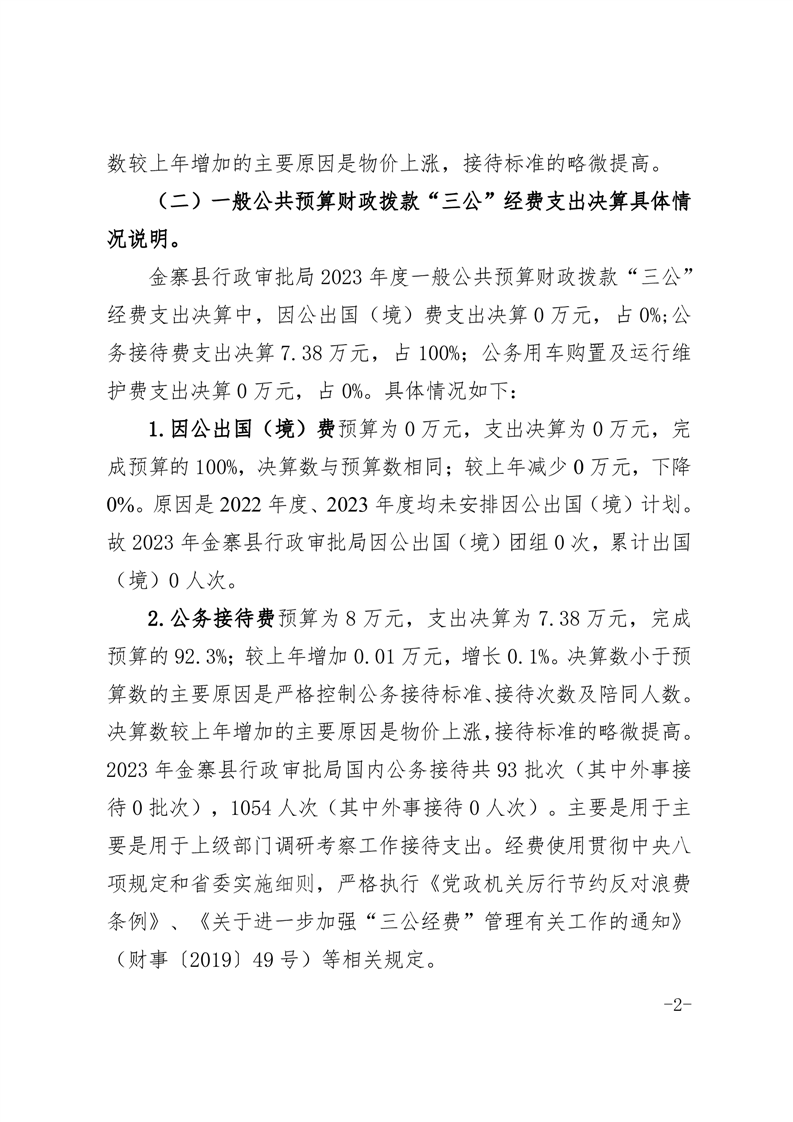 数较上年增加的主要原因是物价上涨，接待标准的略微提高。

（二）一般公共预算财政拨款“三公”经费支出决算具体情况说明。

金寨县行政审批局2023年度一般公共预算财政拨款“三公”经费支出决算中，因公出国（境）费支出决算0万元，占0%;公务接待费支出决算7.38万元，占100%；公务用车购置及运行维护费支出决算0万元，占0%。具体情况如下：

1.因公出国（境）费预算为0万元，支出决算为0万元，完成预算的100%，决算数与预算数相同；较上年减少0万元，下降0%。原因是2022年度、2023年度均未安排因公出国（境）计划。故2023年金寨县行政审批局因公出国（境）团组0次，累计出国（境）0人次。

2.公务接待费预算为8万元，支出决算为7.38万元，完成预算的92.3%；较上年增加0.01万元，增长0.1%。决算数小于预算数的主要原因是严格控制公务接待标准、接待次数及陪同人数。决算数较上年增加的主要原因是物价上涨，接待标准的略微提高。2023年金寨县行政审批局国内公务接待共93批次（其中外事接待0批次），1054人次（其中外事接待0人次）。主要是用于主要是用于上级部门调研考察工作接待支出。经费使用贯彻中央八项规定和省委实施细则，严格执行《党政机关厉行节约反对浪费条例》、《关于进一步加强“三公经费”管理有关工作的通知》（财事〔2019〕49号）等相关规定。

-2-